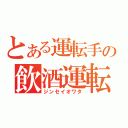 とある運転手の
飲酒運転
ジンセイオワタ